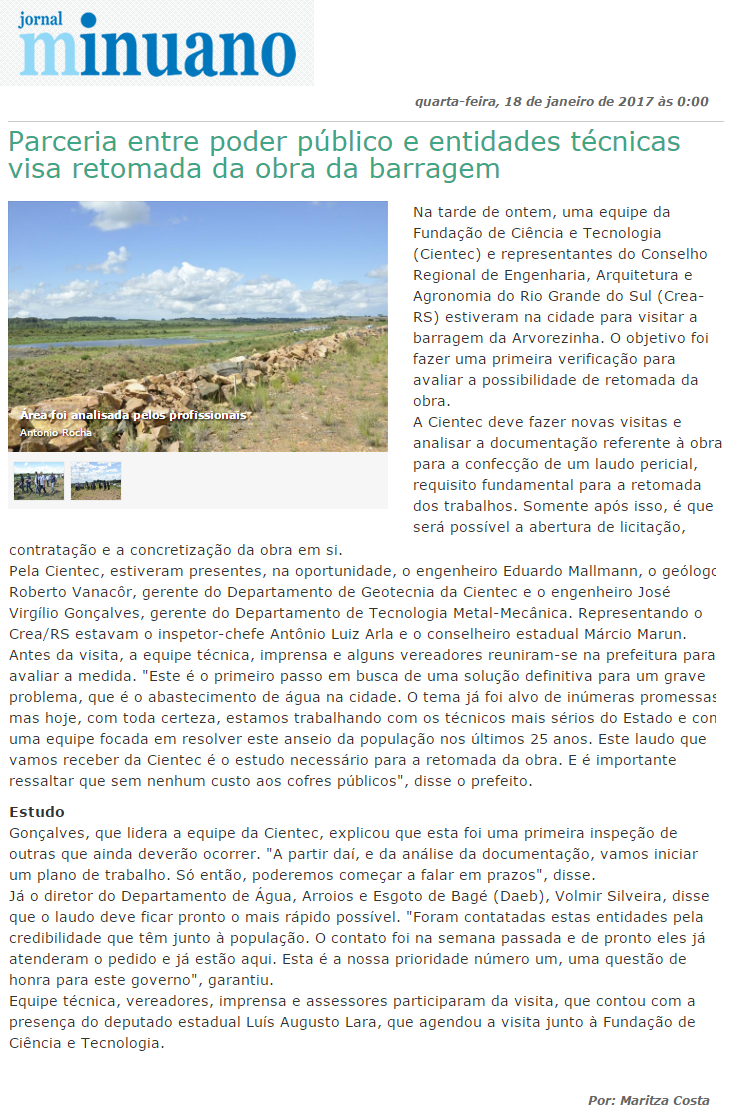 jornal minuano

quarta-feira, 18 de janeiro de 2017 às 0:00

Parceria entre poder público e entidades técnicas visa retomada da obra da barragem

Área foi analisada pelos profissionais
Antonio Rocha

Na tarde de ontem, uma equipe da Fundação de Ciência e Tecnologia (Cientec) e representantes do Conselho Regional de Engenharia, Arquitetura e Agronomia do Rio Grande do Sul (Crea-RS) estiveram na cidade para visitar a barragem da Arvorezinha. O objetivo foi fazer uma primeira verificação para avaliar a possibilidade de retomada da obra.
A Cientec deve fazer novas visitas e analisar a documentação referente à obra para a confecção de um laudo pericial, requisito fundamental para a retomada dos trabalhos. Somente após isso, é que será possível a abertura de licitação, contratação e a concretização da obra em si.
Pela Cientec, estiveram presentes, na oportunidade, o engenheiro Eduardo Mallmann, o geólogo Roberto Vanacôr, gerente do Departamento de Geotecnia da Cientec e o engenheiro José Virgílio Gonçalves, gerente do Departamento de Tecnologia Metal-Mecânica. Representando o Crea/RS estavam o inspetor-chefe Antônio Luiz Arla e o conselheiro estadual Márcio Marun.
Antes da visita, a equipe técnica, imprensa e alguns vereadores reuniram-se na prefeitura para avaliar a medida. "Este é o primeiro passo em busca de uma solução definitiva para um grave problema, que é o abastecimento de água na cidade. O tema já foi alvo de inúmeras promessas mas hoje, com toda certeza, estamos trabalhando com os técnicos mais sérios do Estado e com uma equipe focada em resolver este anseio da população nos últimos 25 anos. Este laudo que vamos receber da Cientec é o estudo necessário para a retomada da obra. E é importante ressaltar que sem nenhum custo aos cofres públicos", disse o prefeito.

Estudo
Gonçalves, que lidera a equipe da Cientec, explicou que esta foi uma primeira inspeção de outras que ainda deverão ocorrer. "A partir daí, e da análise da documentação, vamos iniciar um plano de trabalho. Só então, poderemos começar a falar em prazos", disse.
Já o diretor do Departamento de Água, Arroios e Esgoto de Bagé (Daeb), Volmir Silveira, disse que o laudo deve ficar pronto o mais rápido possível. "Foram contatadas estas entidades pela credibilidade que têm junto à população. O contato foi na semana passada e de pronto eles já atenderam o pedido e já estão aqui. Esta é a nossa prioridade número um, uma questão de honra para este governo", garantiu.
Equipe técnica, vereadores, imprensa e assessores participaram da visita, que contou com a presença do deputado estadual Luís Augusto Lara, que agendou a visita junto à Fundação de Ciência e Tecnologia.

Por: Maritza Costa